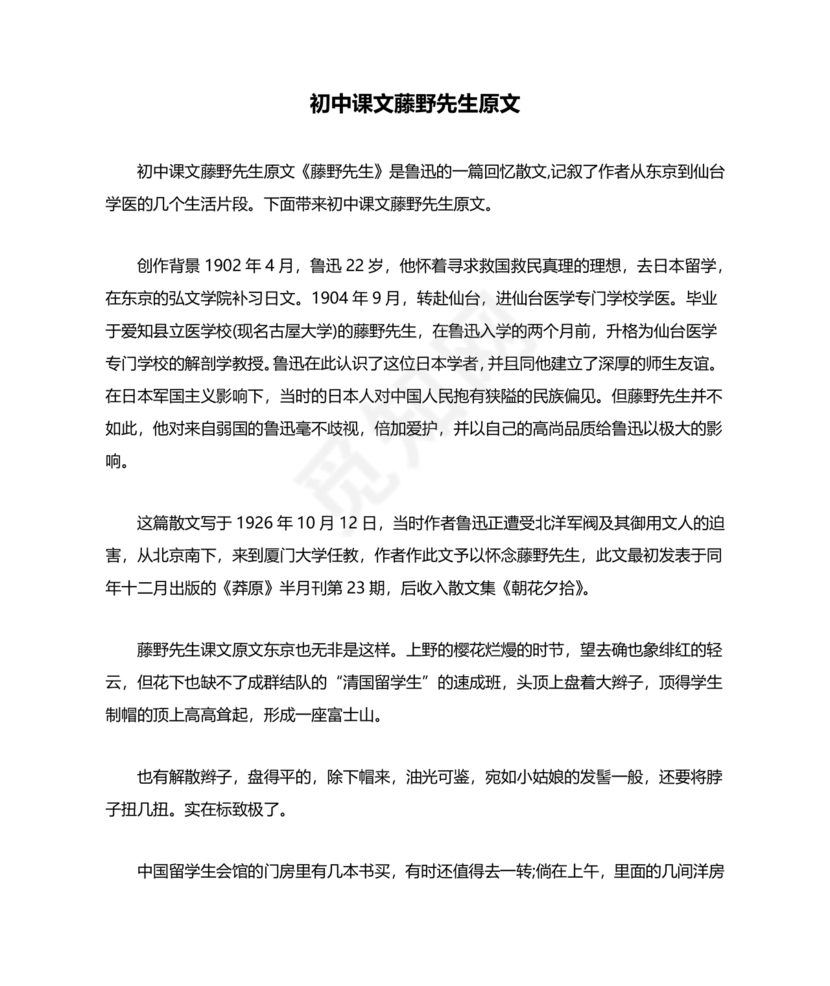 初中课文藤野先生原文

初中课文藤野先生原文《藤野先生》是鲁迅的一篇回忆散文,记叙了作者从东京到仙台学医的几个生活片段。下面带来初中课文藤野先生原文。

创作背景 1902 年 4 月，鲁迅 22 岁，他怀着寻求救国救民真理的理想，去日本留学，在东京的弘文学院补习日文。1904 年 9 月，转赴仙台，进仙台医学专门学校学医。毕业于爱知县立医学校(现名古屋大学)的藤野先生，在鲁迅入学的两个月前，升格为仙台医学专门学校的解剖学教授。鲁迅在此认识了这位日本学者，并且同他建立了深厚的师生友谊。在日本军国主义影响下，当时的日本人对中国人民抱有狭隘的民族偏见。但藤野先生并不如此，他对来自弱国的鲁迅毫不歧视，倍加爱护，并以自己的高尚品质给鲁迅以极大的影响。

这篇散文写于 1926 年 10 月 12 日，当时作者鲁迅正遭受北洋军阀及其御用文人的迫害，从北京南下，来到厦门大学任教，作者作此文予以怀念藤野先生，此文最初发表于同年十二月出版的《莽原》半月刊第 23 期，后收入散文集《朝花夕拾》。

藤野先生课文原文东京也无非是这样。上野的樱花烂熳的时节，望去确也象绯红的轻云，但花下也缺不了成群结队的“清国留学生”的速成班，头顶上盘着大辫子，顶得学生制帽的顶上高高耸起，形成一座富士山。

也有解散辫子，盘得平的，除下帽来，油光可鉴，宛如小姑娘的发髻一般，还要将脖子扭几扭。实在标致极了。

中国留学生会馆的门房里有几本书买，有时还值得去一转;倘在上午，里面的几间洋房